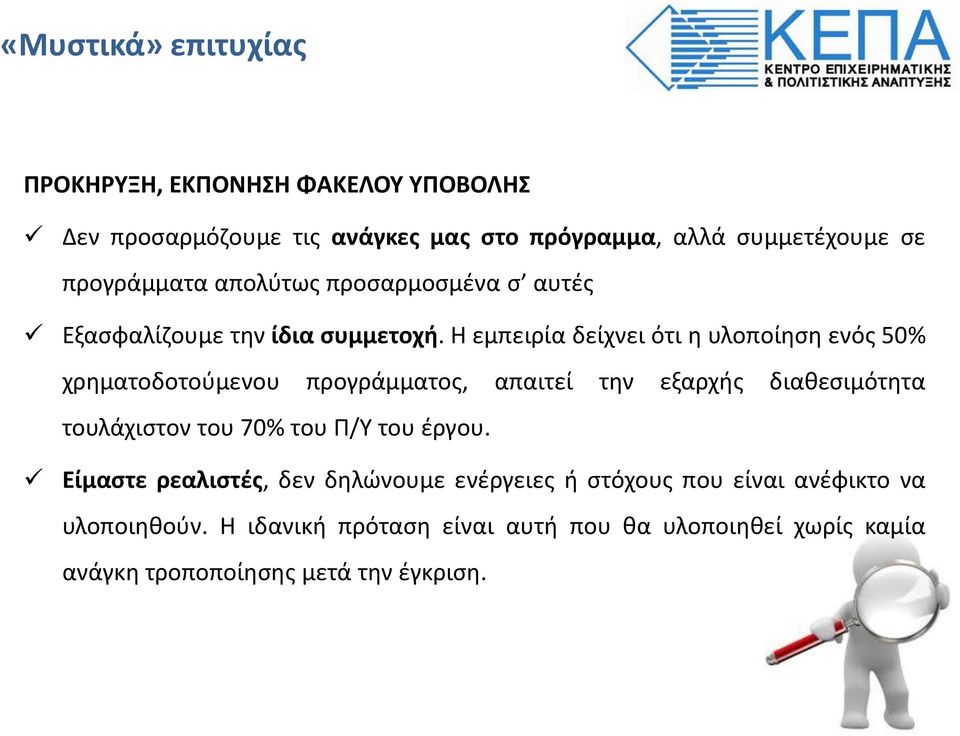 «Μυστικά» επιτυχίας

ΚΕΠΑ
ΚΕΝΤΡΟ ΕΠΙΧΕΙΡΗΜΑΤΙΚΗΣ
& ΠΟΛΙΤΙΣΤΙΚΗΣ ΑΝΑΠΤΥΞΗΣ

ΠΡΟΚΗΡΥΞΗ, ΕΚΠΟΝΗΣΗ ΦΑΚΕΛΟΥ ΥΠΟΒΟΛΗΣ

✓ Δεν προσαρμόζουμε τις ανάγκες μας στο πρόγραμμα, αλλά συμμετέχουμε σε προγράμματα απολύτως προσαρμοσμένα σ' αυτές

✓ Εξασφαλίζουμε την ίδια συμμετοχή. Η εμπειρία δείχνει ότι η υλοποίηση ενός 50% χρηματοδοτούμενου προγράμματος, απαιτεί την εξαρχής διαθεσιμότητα τουλάχιστον του 70% του Π/Υ του έργου.

✓ Είμαστε ρεαλιστές, δεν δηλώνουμε ενέργειες ή στόχους που είναι ανέφικτο να υλοποιηθούν. Η ιδανική πρόταση είναι αυτή που θα υλοποιηθεί χωρίς καμία ανάγκη τροποποίησης μετά την έγκριση.